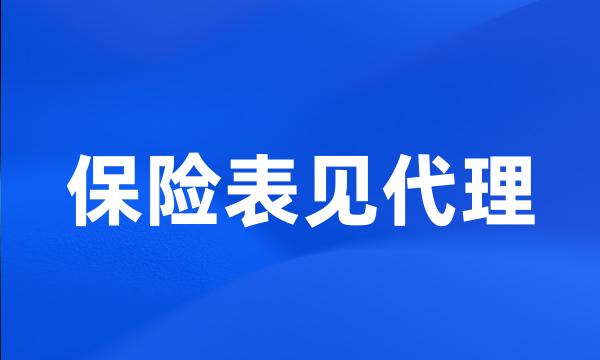 保险表见代理